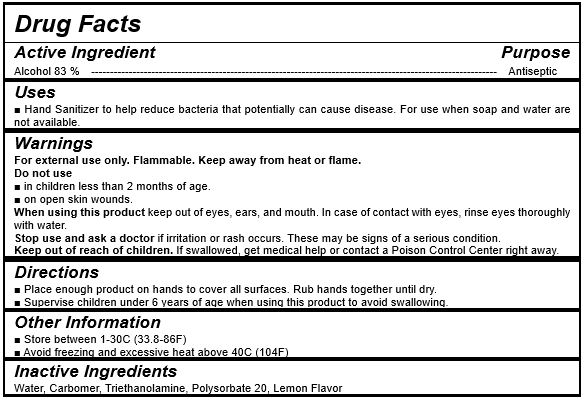 Drug Facts

Active Ingredient Purpose

Alcohol 83 % ---------------------------------------------------------------------------------------------------------------- Antiseptic

Uses

■ Hand Sanitizer to help reduce bacteria that potentially can cause disease. For use when soap and water are not available.

Warnings

For external use only. Flammable. Keep away from heat or flame.

Do not use

■ in children less than 2 months of age.

■ on open skin wounds.

When using this product keep out of eyes, ears, and mouth. In case of contact with eyes, rinse eyes thoroughly with water.

Stop use and ask a doctor if irritation or rash occurs. These may be signs of a serious condition.

Keep out of reach of children. If swallowed, get medical help or contact a Poison Control Center right away.

Directions

■ Place enough product on hands to cover all surfaces. Rub hands together until dry.

■ Supervise children under 6 years of age when using this product to avoid swallowing.

Other Information

■ Store between 1-30C (33.8-86F)

■ Avoid freezing and excessive heat above 40C (104F)

Inactive Ingredients

Water, Carbomer, Triethanolamine, Polysorbate 20, Lemon Flavor